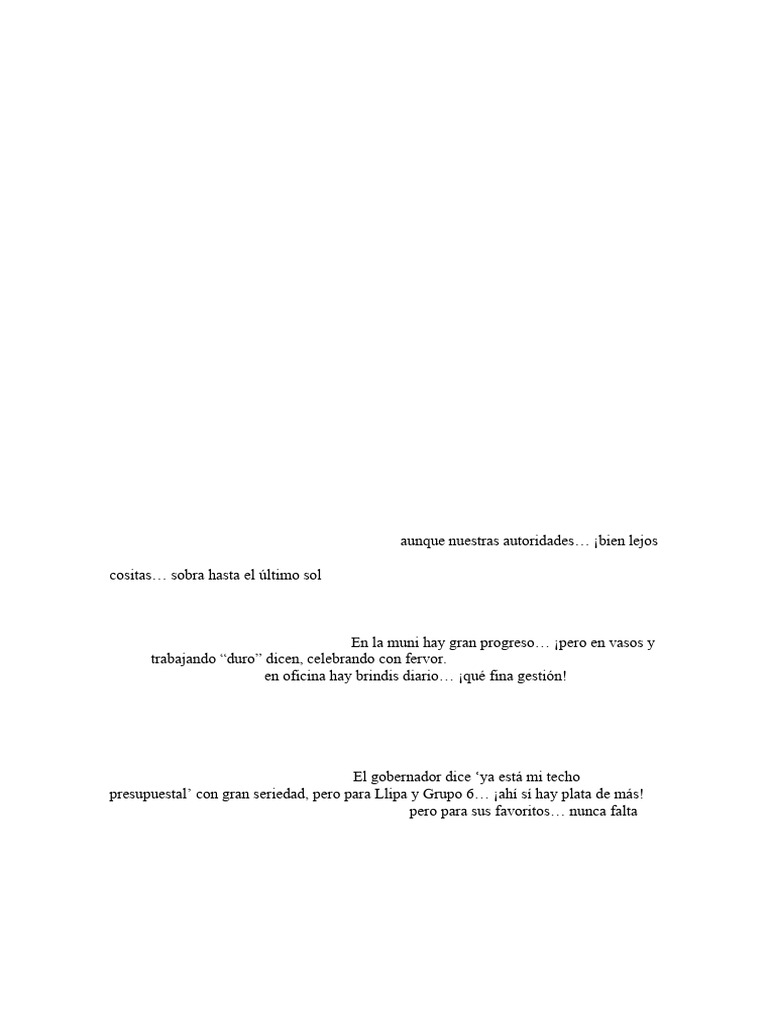 aunque nuestras autoridades… ¡bien lejos

cositas… sobra hasta el último sol

En la muni hay gran progreso… ¡pero en vasos y
trabajando "duro" dicen, celebrando con fervor.
en oficina hay brindis diario… ¡qué fina gestión!

El gobernador dice 'ya está mi techo
presupuestal' con gran seriedad, pero para Llipa y Grupo 6… ¡ahí sí hay plata de más!
pero para sus favoritos… nunca falta